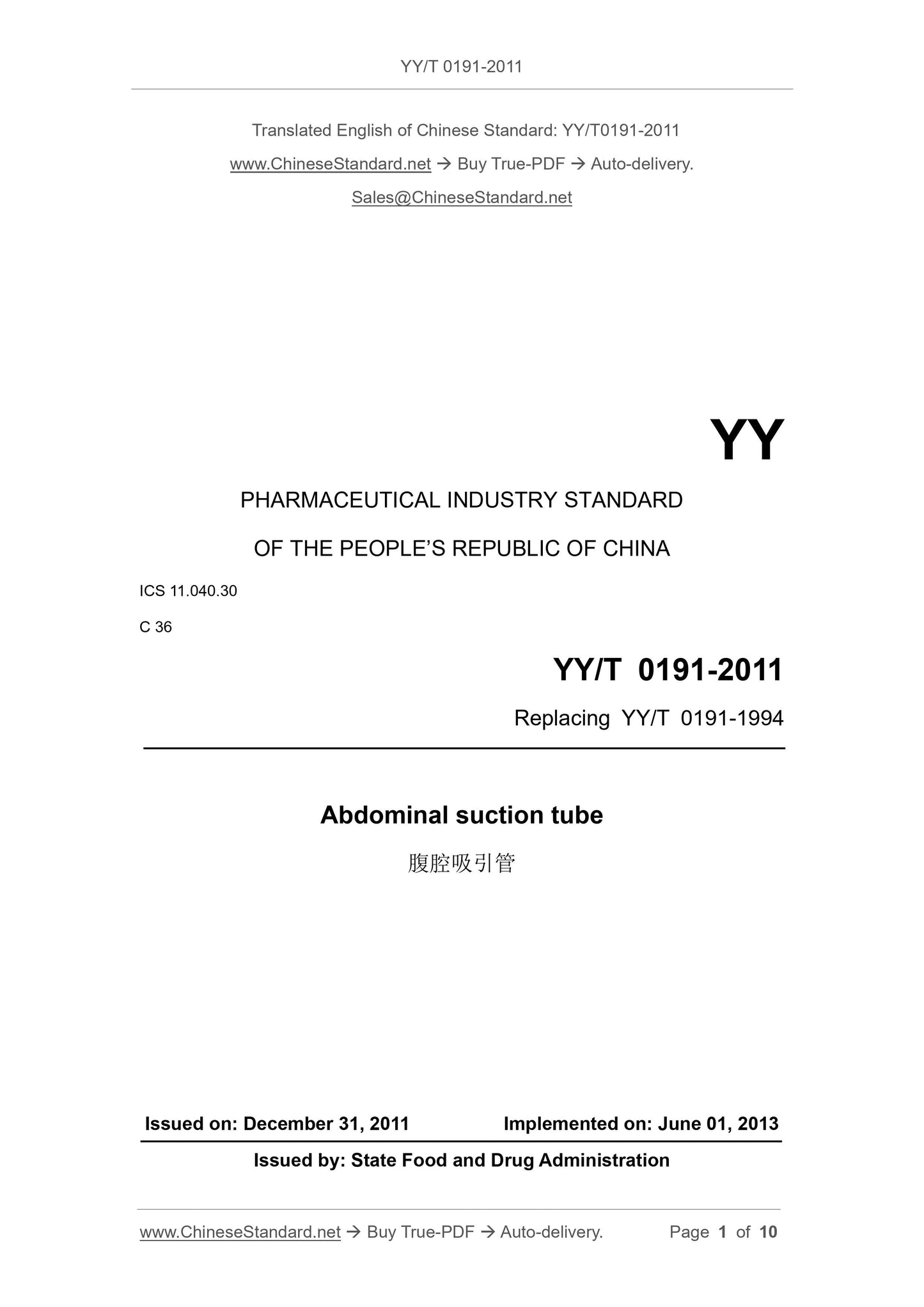 YY/T 0191-2011

Translated English of Chinese Standard: YY/T0191-2011

www.ChineseStandard.net → Buy True-PDF → Auto-delivery.

Sales@ChineseStandard.net

YY

PHARMACEUTICAL INDUSTRY STANDARD

OF THE PEOPLE'S REPUBLIC OF CHINA

ICS 11.040.30

C 36

YY/T 0191-2011

Replacing YY/T 0191-1994

Abdominal suction tube

腹腔吸引管

Issued on: December 31, 2011 Implemented on: June 01, 2013

Issued by: State Food and Drug Administration

www.ChineseStandard.net → Buy True-PDF → Auto-delivery. Page 1 of 10